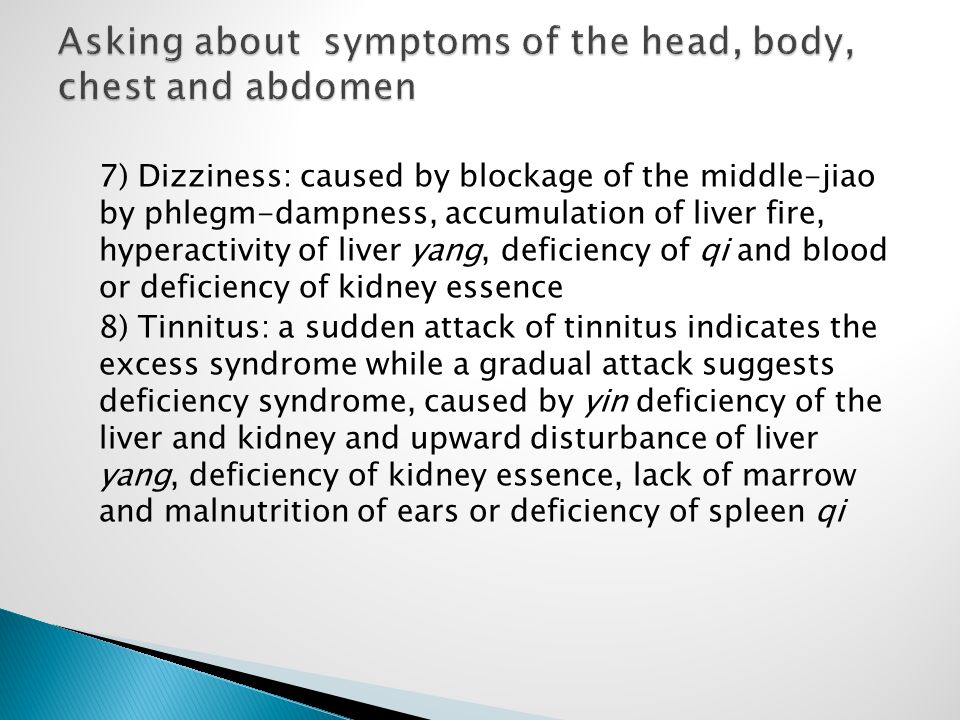 Asking about  symptoms of the head, body, chest and abdomen

7) Dizziness: caused by blockage of the middle-jiao by phlegm-dampness, accumulation of liver fire, hyperactivity of liver yang, deficiency of qi and blood or deficiency of kidney essence

8) Tinnitus: a sudden attack of tinnitus indicates the excess syndrome while a gradual attack suggests deficiency syndrome, caused by yin deficiency of the liver and kidney and upward disturbance of liver yang, deficiency of kidney essence, lack of marrow and malnutrition of ears or deficiency of spleen qi